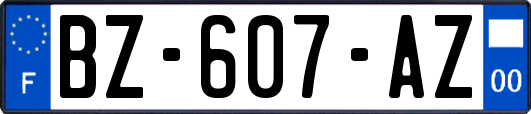 F
BZ-607-AZ
00